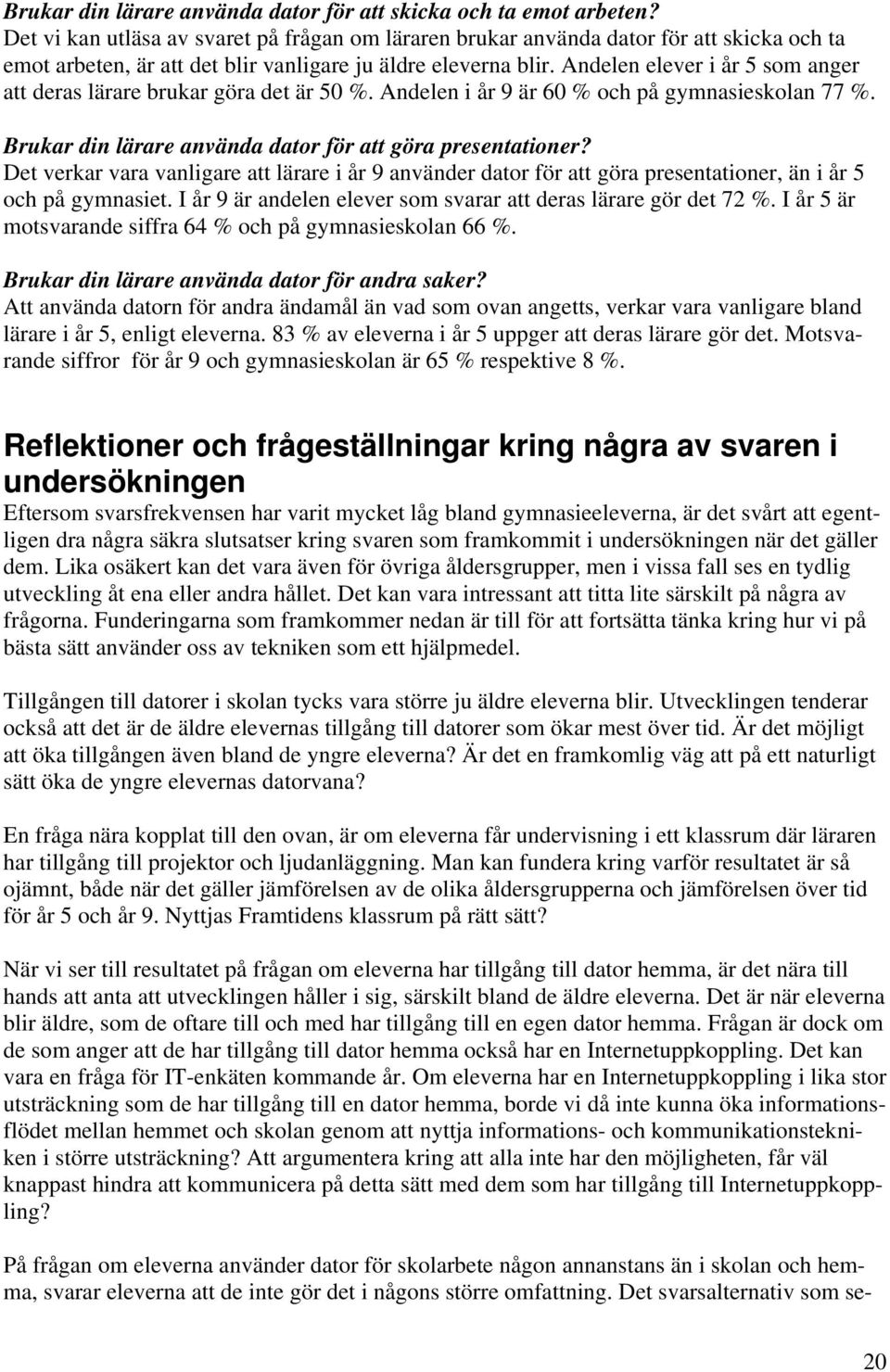 Brukar din lärare använda dator för att skicka och ta emot arbeten?
Det vi kan utläsa av svaret på frågan om läraren brukar använda dator för att skicka och ta emot arbeten, är att det blir vanligare ju äldre eleverna blir. Andelen elever i år 5 som anger att deras lärare brukar göra det är 50 %. Andelen i år 9 är 60 % och på gymnasieskolan 77 %.

Brukar din lärare använda dator för att göra presentationer?
Det verkar vara vanligare att lärare i år 9 använder dator för att göra presentationer, än i år 5 och på gymnasiet. I år 9 är andelen elever som svarar att deras lärare gör det 72 %. I år 5 är motsvarande siffra 64 % och på gymnasieskolan 66 %.

Brukar din lärare använda dator för andra saker?
Att använda datorn för andra ändamål än vad som ovan angetts, verkar vara vanligare bland lärare i år 5, enligt eleverna. 83 % av eleverna i år 5 uppger att deras lärare gör det. Motsvarande siffror för år 9 och gymnasieskolan är 65 % respektive 8 %.

Reflektioner och frågeställningar kring några av svaren i undersökningen
Eftersom svarsfrekvensen har varit mycket låg bland gymnasieeleverna, är det svårt att egentligen dra några säkra slutsatser kring svaren som framkommit i undersökningen när det gäller dem. Lika osäkert kan det vara även för övriga åldersgrupper, men i vissa fall ses en tydlig utveckling åt ena eller andra hållet. Det kan vara intressant att titta lite särskilt på några av frågorna. Funderingarna som framkommer nedan är till för att fortsätta tänka kring hur vi på bästa sätt använder oss av tekniken som ett hjälpmedel.

Tillgången till datorer i skolan tycks vara större ju äldre eleverna blir. Utvecklingen tenderar också att det är de äldre elevernas tillgång till datorer som ökar mest över tid. Är det möjligt att öka tillgången även bland de yngre eleverna? Är det en framkomlig väg att på ett naturligt sätt öka de yngre elevernas datorvana?

En fråga nära kopplat till den ovan, är om eleverna får undervisning i ett klassrum där läraren har tillgång till projektor och ljudanläggning. Man kan fundera kring varför resultatet är så ojämnt, både när det gäller jämförelsen av de olika åldersgrupperna och jämförelsen över tid för år 5 och år 9. Nyttjas Framtidens klassrum på rätt sätt?

När vi ser till resultatet på frågan om eleverna har tillgång till dator hemma, är det nära till hands att anta att utvecklingen håller i sig, särskilt bland de äldre eleverna. Det är när eleverna blir äldre, som de oftare till och med har tillgång till en egen dator hemma. Frågan är dock om de som anger att de har tillgång till dator hemma också har en Internetuppkoppling. Det kan vara en fråga för IT-enkäten kommande år. Om eleverna har en Internetuppkoppling i lika stor utsträckning som de har tillgång till en dator hemma, borde vi då inte kunna öka informationsflödet mellan hemmet och skolan genom att nyttja informations- och kommunikationstekniken i större utsträckning? Att argumentera kring att alla inte har den möjligheten, får väl knappast hindra att kommunicera på detta sätt med dem som har tillgång till Internetuppkoppling?

På frågan om eleverna använder dator för skolarbete någon annanstans än i skolan och hemma, svarar eleverna att de inte gör det i någons större omfattning. Det svarsalternativ som se-

20